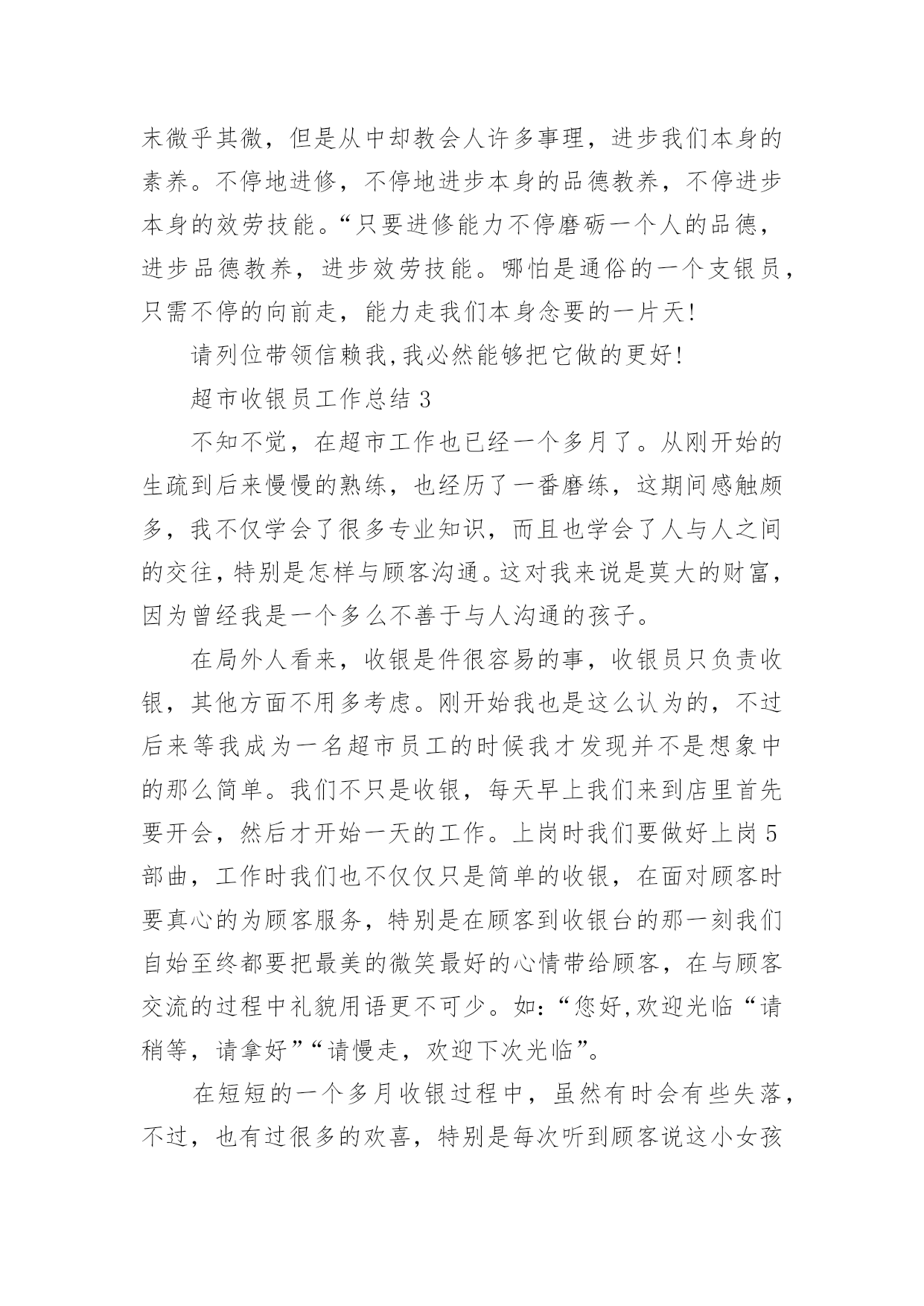 末微乎其微，但是从中却教会人许多事理，进步我们本身的素养。不停地进修，不停地进步本身的品德教养，不停进步本身的效劳技能。“只要进修能力不停磨砺一个人的品德，进步品德教养，进步效劳技能。哪怕是通俗的一个支银员，只需不停的向前走，能力走我们本身念要的一片天!

请列位带领信赖我,我必然能够把它做的更好!

超市收银员工作总结 3

不知不觉，在超市工作也已经一个多月了。从刚开始的生疏到后来慢慢的熟练，也经历了一番磨练，这期间感触颇多，我不仅学会了很多专业知识，而且也学会了人与人之间的交往，特别是怎样与顾客沟通。这对我来说是莫大的财富，因为曾经我是一个多么不善于与人沟通的孩子。

在局外人看来，收银是件很容易的事，收银员只负责收银，其他方面不用多考虑。刚开始我也是这么认为的，不过后来等我成为一名超市员工的时候我才发现并不是想象中的那么简单。我们不只是收银，每天早上我们来到店里首先要开会，然后才开始一天的工作。上岗时我们要做好上岗 5 部曲，工作时我们也不仅仅只是简单的收银，在面对顾客时要真心的为顾客服务，特别是在顾客到收银台的那一刻我们自始至终都要把最美的微笑最好的心情带给顾客，在与顾客交流的过程中礼貌用语更不可少。如:“您好,欢迎光临“请稍等，请拿好”“请慢走，欢迎下次光临”。

在短短的一个多月收银过程中，虽然有时会有些失落，不过，也有过很多的欢喜，特别是每次听到顾客说这小女孩